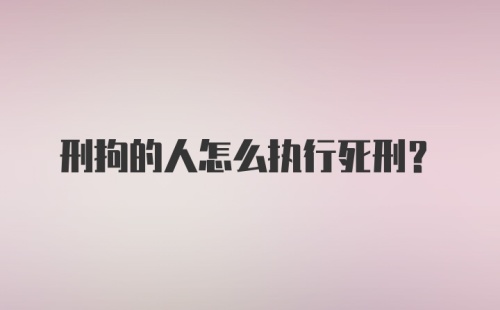 刑拘的人怎么执行死刑？